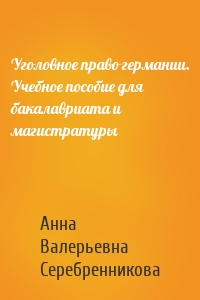 Уголовное право германии. Учебное пособие для бакалавриата и магистратуры

Анна Валерьевна Серебренникова